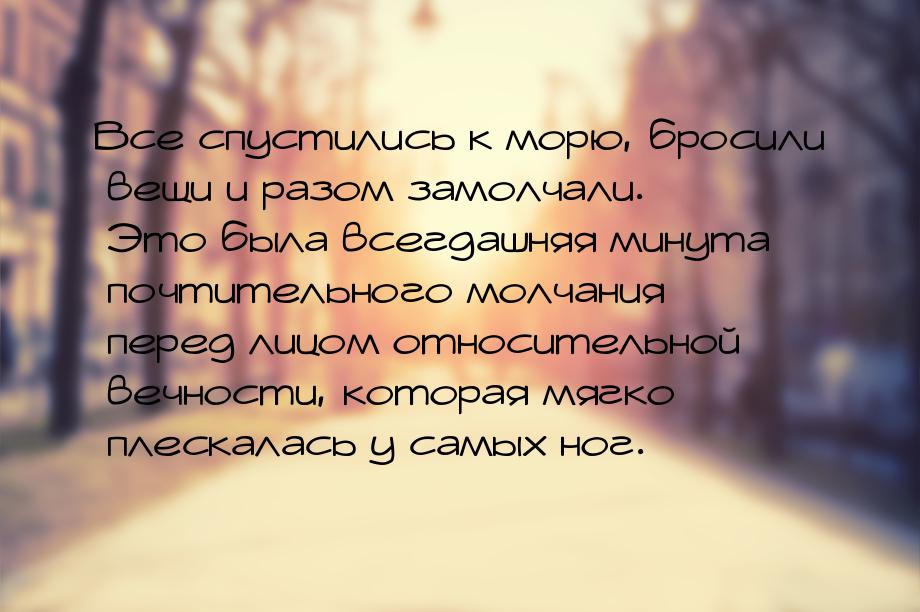 Все спустились к морю, бросили вещи и разом замолчали. Это была всегдашняя минута почтительного молчания перед лицом относительной вечности, которая мягко плескалась у самых ног.